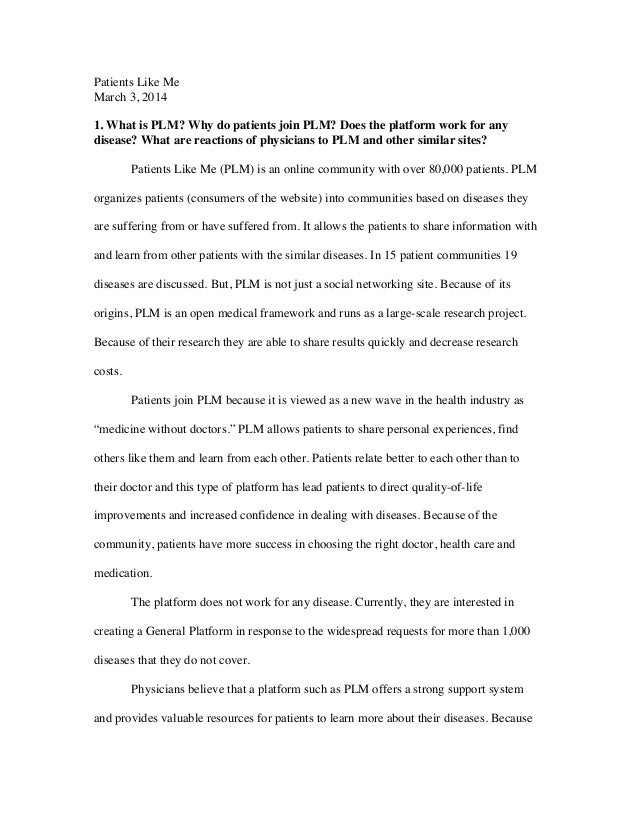 Patients Like Me
March 3, 2014

1. What is PLM? Why do patients join PLM? Does the platform work for any disease? What are reactions of physicians to PLM and other similar sites?

Patients Like Me (PLM) is an online community with over 80,000 patients. PLM organizes patients (consumers of the website) into communities based on diseases they are suffering from or have suffered from. It allows the patients to share information with and learn from other patients with the similar diseases. In 15 patient communities 19 diseases are discussed. But, PLM is not just a social networking site. Because of its origins, PLM is an open medical framework and runs as a large-scale research project. Because of their research they are able to share results quickly and decrease research costs.

Patients join PLM because it is viewed as a new wave in the health industry as "medicine without doctors." PLM allows patients to share personal experiences, find others like them and learn from each other. Patients relate better to each other than to their doctor and this type of platform has lead patients to direct quality-of-life improvements and increased confidence in dealing with diseases. Because of the community, patients have more success in choosing the right doctor, health care and medication.

The platform does not work for any disease. Currently, they are interested in creating a General Platform in response to the widespread requests for more than 1,000 diseases that they do not cover.

Physicians believe that a platform such as PLM offers a strong support system and provides valuable resources for patients to learn more about their diseases. Because